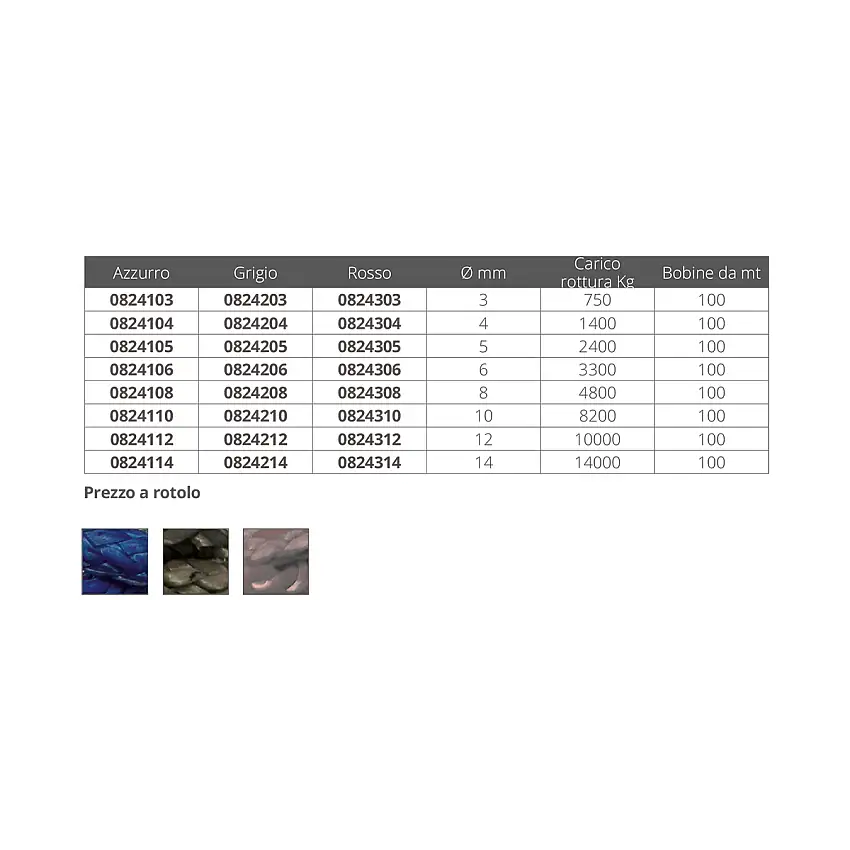 | Azzurro | Grigio | Rosso | Ø mm | Carico rottura Kg | Bobine da mt |
|---|---|---|---|---|---|
| 0824103 | 0824203 | 0824303 | 3 | 750 | 100 |
| 0824104 | 0824204 | 0824304 | 4 | 1400 | 100 |
| 0824105 | 0824205 | 0824305 | 5 | 2400 | 100 |
| 0824106 | 0824206 | 0824306 | 6 | 3300 | 100 |
| 0824108 | 0824208 | 0824308 | 8 | 4800 | 100 |
| 0824110 | 0824210 | 0824310 | 10 | 8200 | 100 |
| 0824112 | 0824212 | 0824312 | 12 | 10000 | 100 |
| 0824114 | 0824214 | 0824314 | 14 | 14000 | 100 |

Prezzo a rotolo